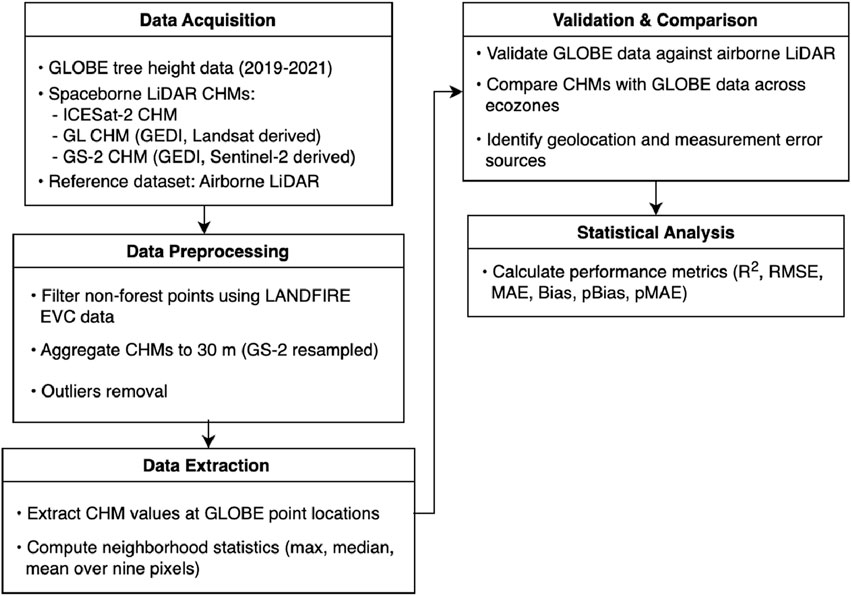 Data Acquisition

• GLOBE tree height data (2019-2021)
• Spaceborne LiDAR CHMs:
- ICESat-2 CHM
- GL CHM (GEDI, Landsat derived)
- GS-2 CHM (GEDI, Sentinel-2 derived)
• Reference dataset: Airborne LiDAR

Data Preprocessing

• Filter non-forest points using LANDFIRE EVC data
• Aggregate CHMs to 30 m (GS-2 resampled)
• Outliers removal

Data Extraction

• Extract CHM values at GLOBE point locations
• Compute neighborhood statistics (max, median, mean over nine pixels)

Validation & Comparison

• Validate GLOBE data against airborne LiDAR
• Compare CHMs with GLOBE data across ecozones
• Identify geolocation and measurement error sources

Statistical Analysis

• Calculate performance metrics ($R^2$, RMSE, MAE, Bias, pBias, pMAE)